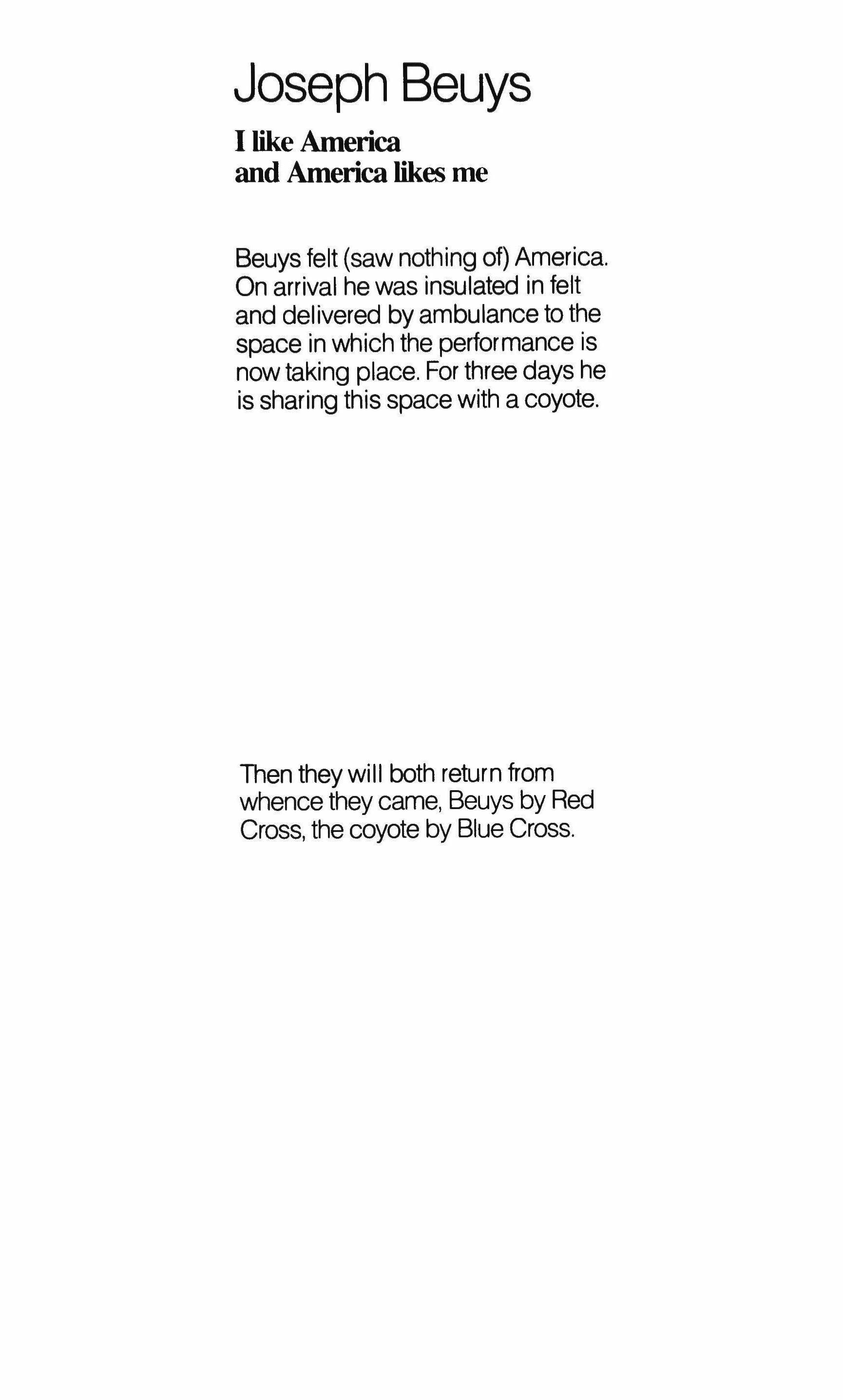 Joseph Beuys

I like America
and America likes me

Beuys felt (saw nothing of) America. On arrival he was insulated in felt and delivered by ambulance to the space in which the performance is now taking place. For three days he is sharing this space with a coyote.

Then they will both return from whence they came, Beuys by Red Cross, the coyote by Blue Cross.